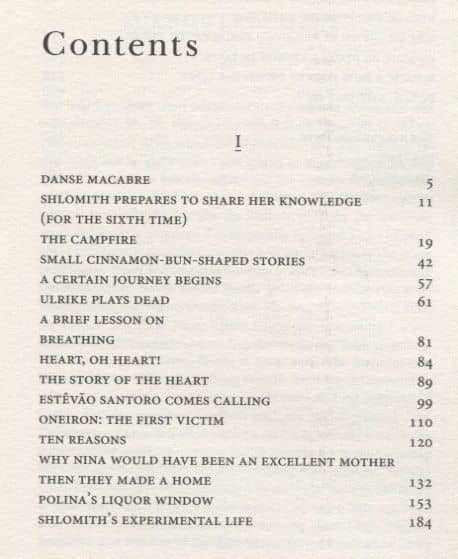 Contents

I

DANSE MACABRE 5
SHLOMITH PREPARES TO SHARE HER KNOWLEDGE (FOR THE SIXTH TIME) 11
THE CAMPFIRE 19
SMALL CINNAMON-BUN-SHAPED STORIES 42
A CERTAIN JOURNEY BEGINS 57
ULRIKE PLAYS DEAD 61
A BRIEF LESSON ON BREATHING 81
HEART, OH HEART! 84
THE STORY OF THE HEART 89
ESTÊVÃO SANTORO COMES CALLING 99
ONEIRON: THE FIRST VICTIM 110
TEN REASONS WHY NINA WOULD HAVE BEEN AN EXCELLENT MOTHER 120
THEN THEY MADE A HOME 132
POLINA'S LIQUOR WINDOW 153
SHLOMITH'S EXPERIMENTAL LIFE 184